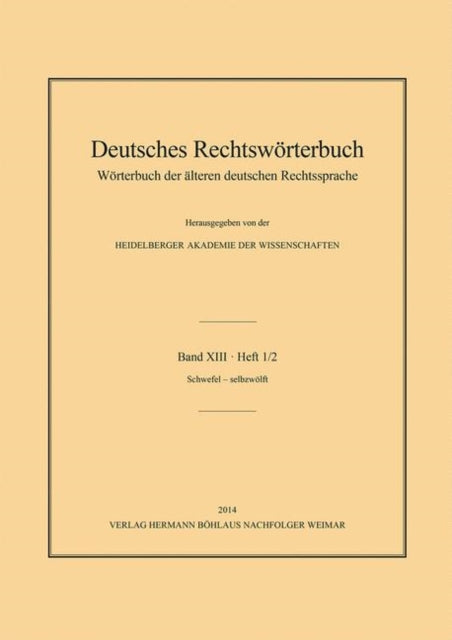 Deutsches Rechtswörterbuch
Wörterbuch der älteren deutschen Rechtssprache

Herausgegeben von der

HEIDELBERGER AKADEMIE DER WISSENSCHAFTEN

Band XIII · Heft 1/2
Schwefel – selbzwölft

2014
VERLAG HERMANN BÖHLAUS NACHFOLGER WEIMAR